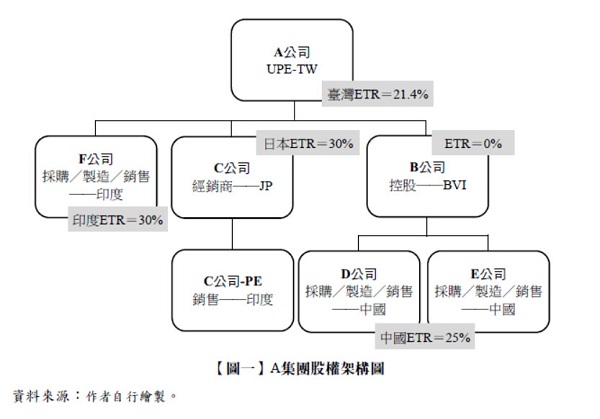 A公司
UPE-TW

臺灣ETR＝21.4%

F公司
採購／製造／銷售
——印度

印度ETR＝30%

日本ETR＝30%

C公司
經銷商——JP

ETR＝0%

B公司
控股——BVI

C公司-PE
銷售——印度

D公司
採購／製造／銷售
——中國

E公司
採購／製造／銷售
——中國

中國ETR＝25%

【圖一】A集團股權架構圖

資料來源：作者自行繪製。